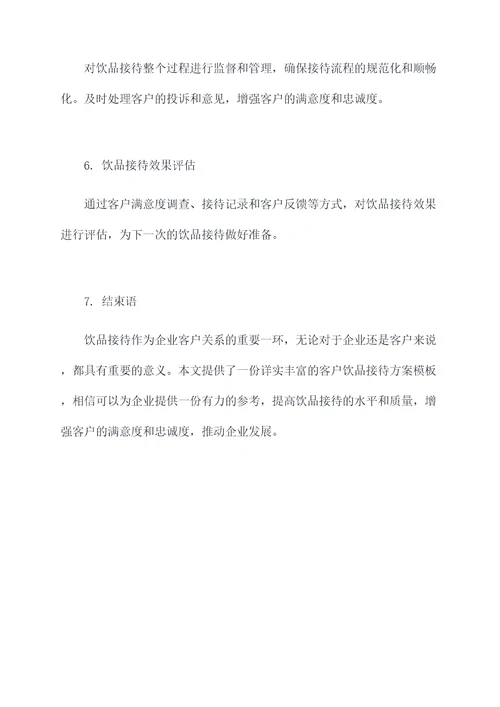 对饮品接待整个过程进行监督和管理，确保接待流程的规范化和顺畅化。及时处理客户的投诉和意见，增强客户的满意度和忠诚度。

6. 饮品接待效果评估

通过客户满意度调查、接待记录和客户反馈等方式，对饮品接待效果进行评估，为下一次的饮品接待做好准备。

7. 结束语

饮品接待作为企业客户关系的重要一环，无论对于企业还是客户来说，都具有重要的意义。本文提供了一份详实丰富的客户饮品接待方案模板，相信可以为企业提供一份有力的参考，提高饮品接待的水平和质量，增强客户的满意度和忠诚度，推动企业发展。